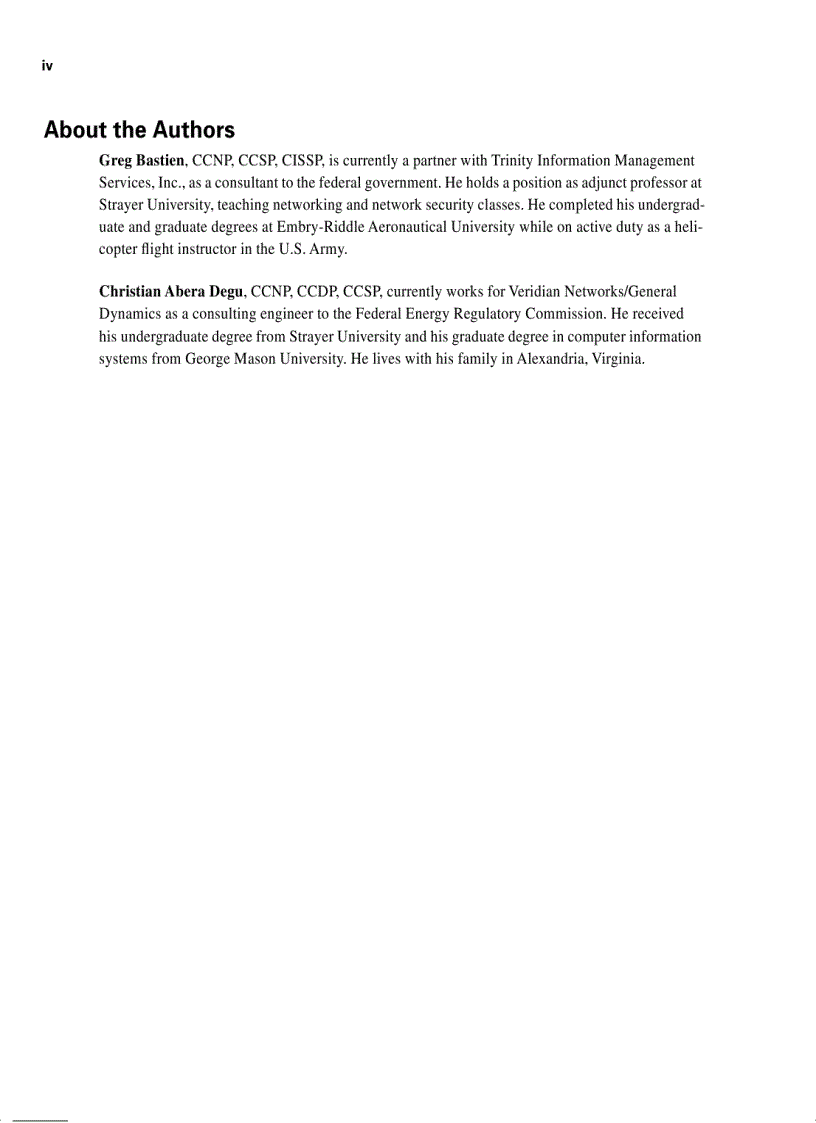 iv

About the Authors

Greg Bastien, CCNP, CCSP, CISSP, is currently a partner with Trinity Information Management Services, Inc., as a consultant to the federal government. He holds a position as adjunct professor at Strayer University, teaching networking and network security classes. He completed his undergraduate and graduate degrees at Embry-Riddle Aeronautical University while on active duty as a helicopter flight instructor in the U.S. Army.

Christian Abera Degu, CCNP, CCDP, CCSP, currently works for Veridian Networks/General Dynamics as a consulting engineer to the Federal Energy Regulatory Commission. He received his undergraduate degree from Strayer University and his graduate degree in computer information systems from George Mason University. He lives with his family in Alexandria, Virginia.